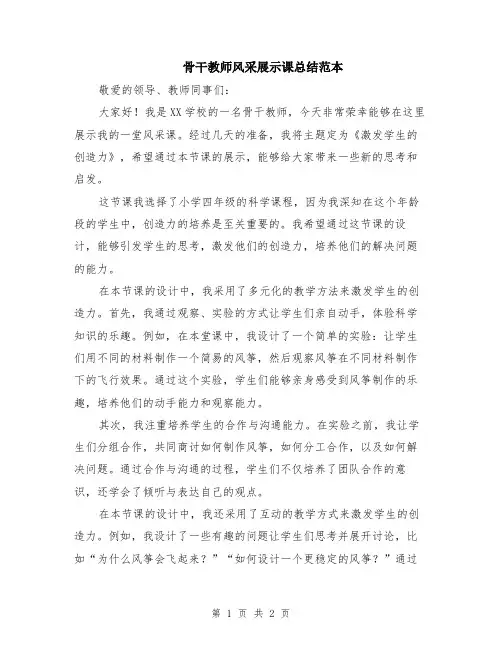 骨干教师风采展示课总结范本

敬爱的领导、教师同事们：

大家好！我是XX学校的一名骨干教师，今天非常荣幸能够在这里展示我的一堂风采课。经过几天的准备，我将主题定为《激发学生的创造力》，希望通过本节课的展示，能够给大家带来一些新的思考和启发。

这节课我选择了小学四年级的科学课程，因为我深知在这个年龄段的学生中，创造力的培养是至关重要的。我希望通过这节课的设计，能够引发学生的思考，激发他们的创造力，培养他们的解决问题的能力。

在本节课的设计中，我采用了多元化的教学方法来激发学生的创造力。首先，我通过观察、实验的方式让学生们亲自动手，体验科学知识的乐趣。例如，在本堂课中，我设计了一个简单的实验：让学生们用不同的材料制作一个简易的风筝，然后观察风筝在不同材料制作下的飞行效果。通过这个实验，学生们能够亲身感受到风筝制作的乐趣，培养他们的动手能力和观察能力。

其次，我注重培养学生的合作与沟通能力。在实验之前，我让学生们分组合作，共同商讨如何制作风筝，如何分工合作，以及如何解决问题。通过合作与沟通的过程，学生们不仅培养了团队合作的意识，还学会了倾听与表达自己的观点。

在本节课的设计中，我还采用了互动的教学方式来激发学生的创造力。例如，我设计了一些有趣的问题让学生们思考并展开讨论，比如“为什么风筝会飞起来？”“如何设计一个更稳定的风筝？”通过

第 1 页 共 2 页